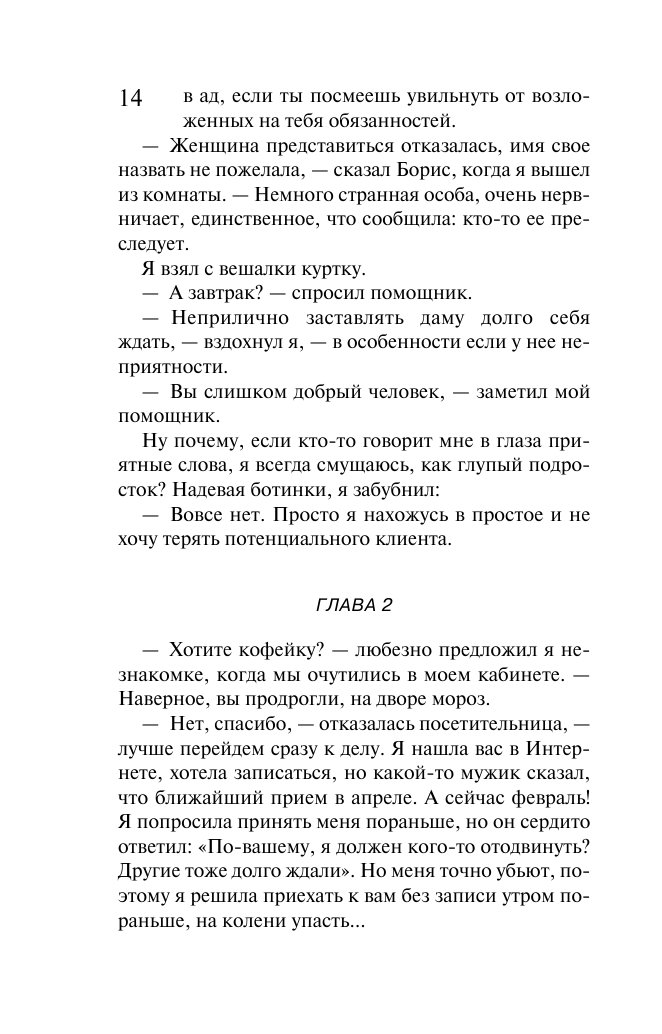 14 в ад, если ты посмеешь увильнуть от возложенных на тебя обязанностей.

— Женщина представиться отказалась, имя свое назвать не пожелала, — сказал Борис, когда я вышел из комнаты. — Немного странная особа, очень нервничает, единственное, что сообщила: кто-то ее преследует.

Я взял с вешалки куртку.

— А завтрак? — спросил помощник.

— Неприлично заставлять даму долго себя ждать, — вздохнул я, — в особенности если у нее неприятности.

— Вы слишком добрый человек, — заметил мой помощник.

Ну почему, если кто-то говорит мне в глаза приятные слова, я всегда смущаюсь, как глупый подросток? Надевая ботинки, я забубнил:

— Вовсе нет. Просто я нахожусь в простое и не хочу терять потенциального клиента.

ГЛАВА 2

— Хотите кофейку? — любезно предложил я незнакомке, когда мы очутились в моем кабинете. — Наверное, вы продрогли, на дворе мороз.

— Нет, спасибо, — отказалась посетительница, — лучше перейдем сразу к делу. Я нашла вас в Интернете, хотела записаться, но какой-то мужик сказал, что ближайший прием в апреле. А сейчас февраль! Я попросила принять меня пораньше, но он сердито ответил: «По-вашему, я должен кого-то отодвинуть? Другие тоже долго ждали». Но меня точно убьют, поэтому я решила приехать к вам без записи утром пораньше, на колени упасть...